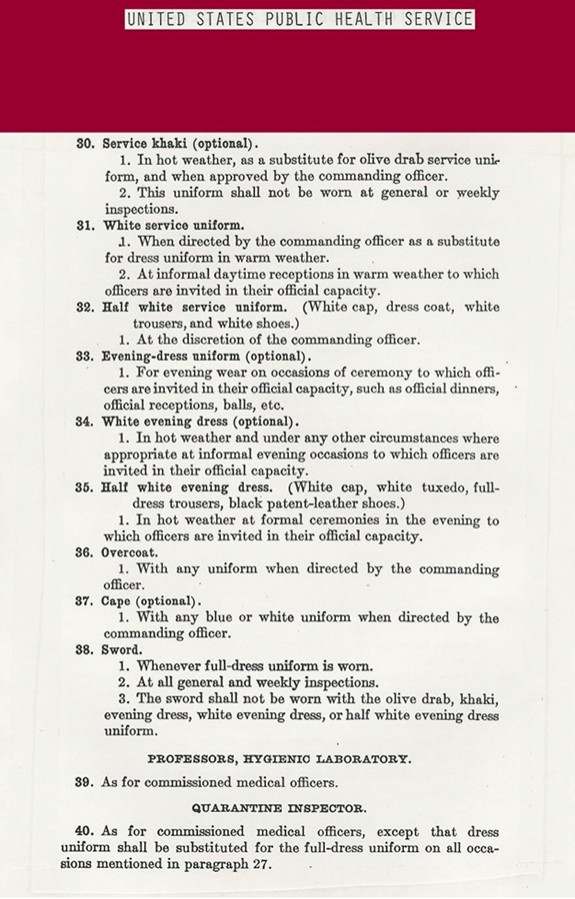 UNITED STATES PUBLIC HEALTH SERVICE

30. Service khaki (optional).
1. In hot weather, as a substitute for olive drab service uniform, and when approved by the commanding officer.
2. This uniform shall not be worn at general or weekly inspections.
31. White service uniform.
1. When directed by the commanding officer as a substitute for dress uniform in warm weather.
2. At informal daytime receptions in warm weather to which officers are invited in their official capacity.
32. Half white service uniform. (White cap, dress coat, white trousers, and white shoes.)
1. At the discretion of the commanding officer.
33. Evening-dress uniform (optional).
1. For evening wear on occasions of ceremony to which officers are invited in their official capacity, such as official dinners, official receptions, balls, etc.
34. White evening dress (optional).
1. In hot weather and under any other circumstances where appropriate at informal evening occasions to which officers are invited in their official capacity.
35. Half white evening dress. (White cap, white tuxedo, full-dress trousers, black patent-leather shoes.)
1. In hot weather at formal ceremonies in the evening to which officers are invited in their official capacity.
36. Overcoat.
1. With any uniform when directed by the commanding officer.
37. Cape (optional).
1. With any blue or white uniform when directed by the commanding officer.
38. Sword.
1. Whenever full-dress uniform is worn.
2. At all general and weekly inspections.
3. The sword shall not be worn with the olive drab, khaki, evening dress, white evening dress, or half white evening dress uniform.

PROFESSORS, HYGIENIC LABORATORY.

39. As for commissioned medical officers.

QUARANTINE INSPECTOR.

40. As for commissioned medical officers, except that dress uniform shall be substituted for the full-dress uniform on all occasions mentioned in paragraph 27.